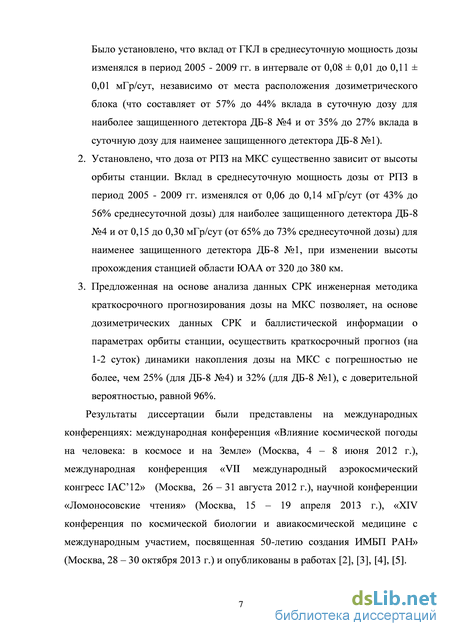 Было установлено, что вклад от ГКЛ в среднесуточную мощность дозы изменялся в период 2005 - 2009 гг. в интервале от 0,08 ± 0,01 до 0,11 ± 0,01 мГр/сут, независимо от места расположения дозиметрического блока (что составляет от 57% до 44% вклада в суточную дозу для наиболее защищенного детектора ДБ-8 №4 и от 35% до 27% вклада в суточную дозу для наименее защищенного детектора ДБ-8 №1).

2. Установлено, что доза от РПЗ на МКС существенно зависит от высоты орбиты станции. Вклад в среднесуточную мощность дозы от РПЗ в период 2005 - 2009 гг. изменялся от 0,06 до 0,14 мГр/сут (от 43% до 56% среднесуточной дозы) для наиболее защищенного детектора ДБ-8 №4 и от 0,15 до 0,30 мГр/сут (от 65% до 73% среднесуточной дозы) для наименее защищенного детектора ДБ-8 №1, при изменении высоты прохождения станцией области ЮАА от 320 до 380 км.

3. Предложенная на основе анализа данных СРК инженерная методика краткосрочного прогнозирования дозы на МКС позволяет, на основе дозиметрических данных СРК и баллистической информации о параметрах орбиты станции, осуществить краткосрочный прогноз (на 1-2 суток) динамики накопления дозы на МКС с погрешностью не более, чем 25% (для ДБ-8 №4) и 32% (для ДБ-8 №1), с доверительной вероятностью, равной 96%.

Результаты диссертации были представлены на международных конференциях: международная конференция «Влияние космической погоды на человека: в космосе и на Земле» (Москва, 4 – 8 июня 2012 г.), международная конференция «VII международный аэрокосмический конгресс IAC'12» (Москва, 26 – 31 августа 2012 г.), научной конференции «Ломоносовские чтения» (Москва, 15 – 19 апреля 2013 г.), «XIV конференция по космической биологии и авиакосмической медицине с международным участием, посвященная 50-летию создания ИМБП РАН» (Москва, 28 – 30 октября 2013 г.) и опубликованы в работах [2], [3], [4], [5].

7

dsLib.net
библиотека диссертаций